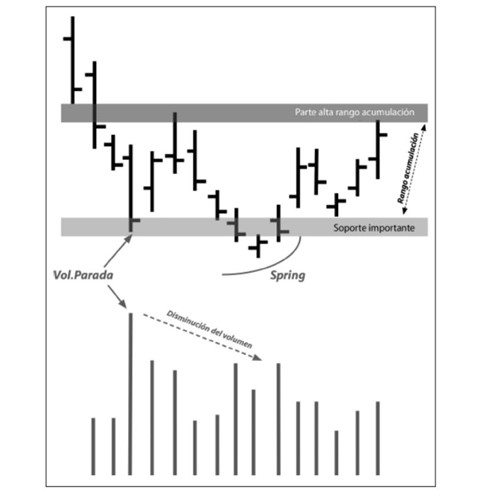 Parte alta rango acumulación

Rango acumulación

Soporte importante

Vol.Parada

Spring

Disminución del volumen